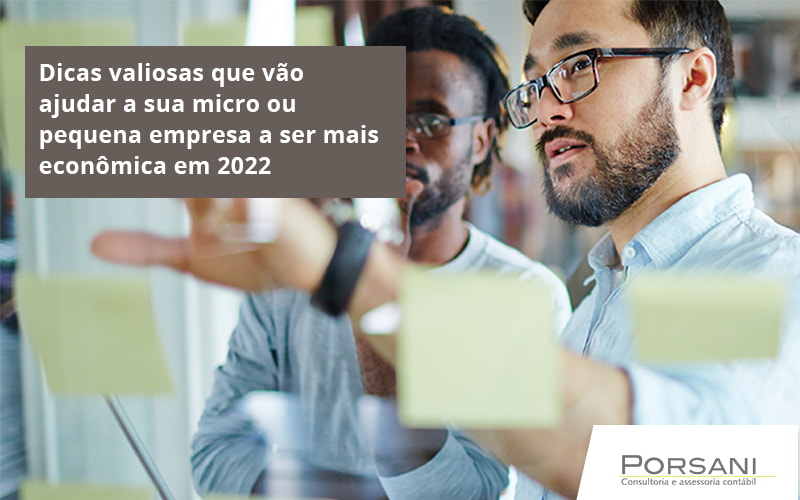 Dicas valiosas que vão ajudar a sua micro ou pequena empresa a ser mais econômica em 2022

PORSANI
Consultoria e assessoria contábil